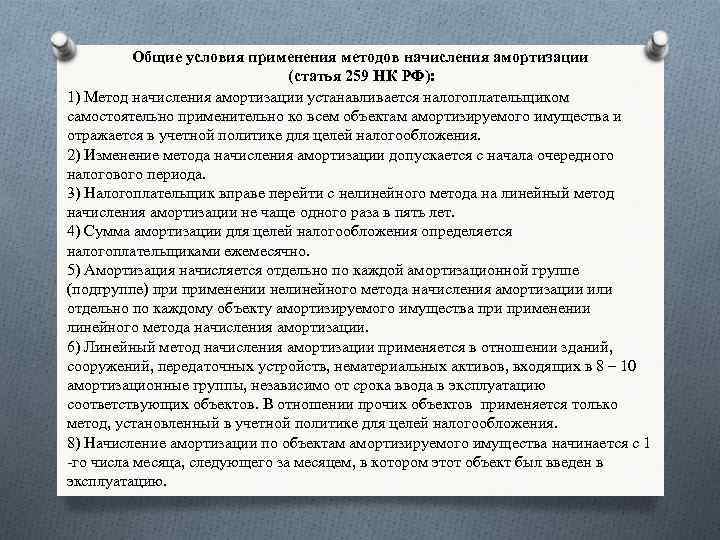 Общие условия применения методов начисления амортизации (статья 259 НК РФ):

1) Метод начисления амортизации устанавливается налогоплательщиком самостоятельно применительно ко всем объектам амортизируемого имущества и отражается в учетной политике для целей налогообложения.

2) Изменение метода начисления амортизации допускается с начала очередного налогового периода.

3) Налогоплательщик вправе перейти с нелинейного метода на линейный метод начисления амортизации не чаще одного раза в пять лет.

4) Сумма амортизации для целей налогообложения определяется налогоплательщиками ежемесячно.

5) Амортизация начисляется отдельно по каждой амортизационной группе (подгруппе) при применении нелинейного метода начисления амортизации или отдельно по каждому объекту амортизируемого имущества при применении линейного метода начисления амортизации.

6) Линейный метод начисления амортизации применяется в отношении зданий, сооружений, передаточных устройств, нематериальных активов, входящих в 8 – 10 амортизационные группы, независимо от срока ввода в эксплуатацию соответствующих объектов. В отношении прочих объектов применяется только метод, установленный в учетной политике для целей налогообложения.

8) Начисление амортизации по объектам амортизируемого имущества начинается с 1 -го числа месяца, следующего за месяцем, в котором этот объект был введен в эксплуатацию.